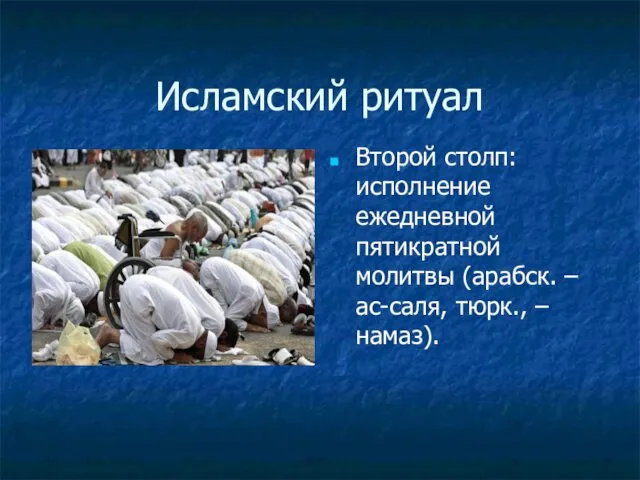 Исламский ритуал

Второй столп: исполнение ежедневной пятикратной молитвы (арабск. – ас-саля, тюрк., – намаз).